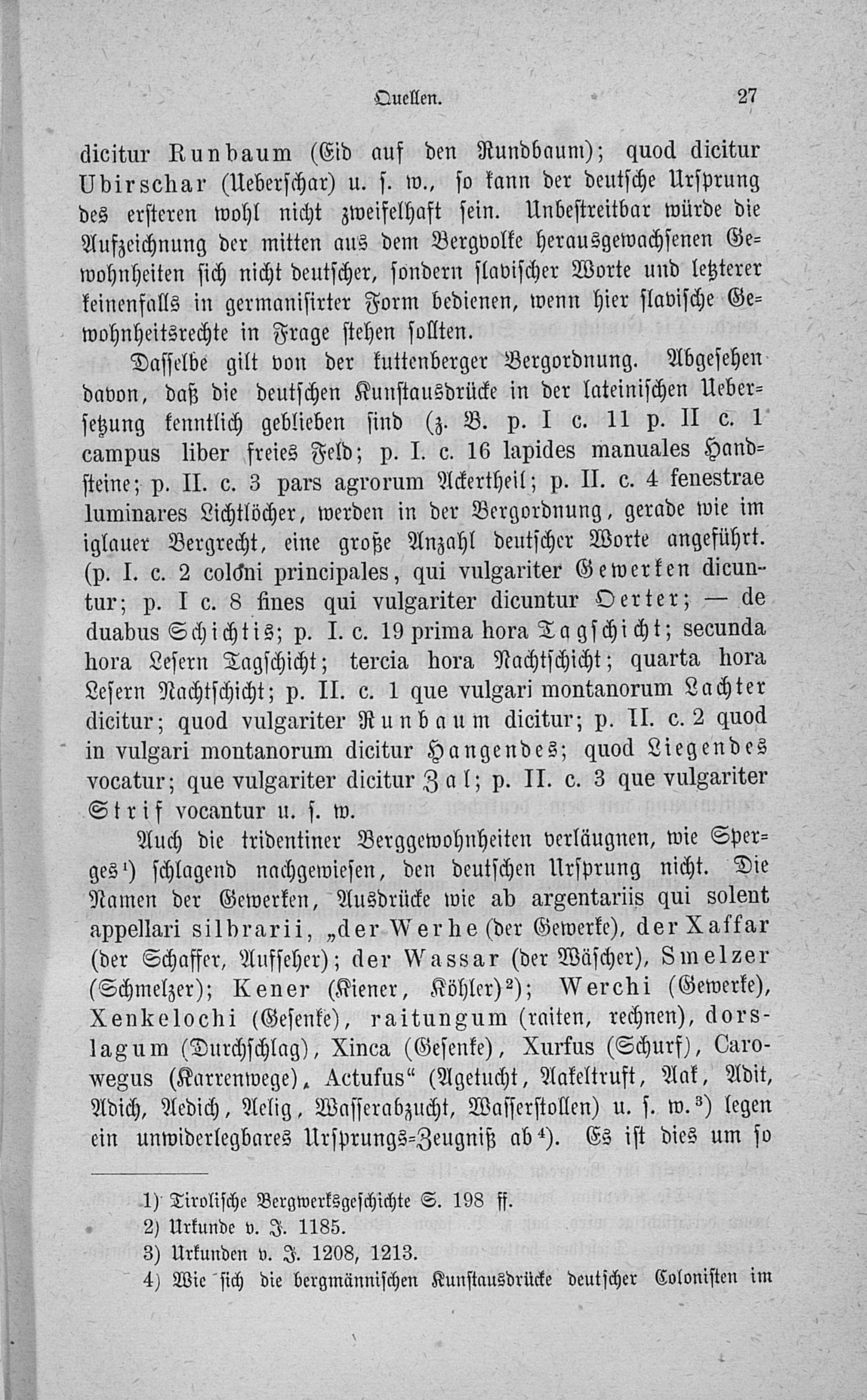 Quellen. 27

dicitur Runbaum (Eid auf den Rundbaum); quod dicitur Ubirschar (Ueberschar) u. s. w., so kann der deutsche Ursprung des ersteren wohl nicht zweifelhaft sein. Unbestreitbar würde die Aufzeichnung der mitten aus dem Bergvolke herausgewachsenen Gewohnheiten sich nicht deutscher, sondern slavischer Worte und letzterer keinenfalls in germanisirter Form bedienen, wenn hier slavische Gewohnheitsrechte in Frage stehen sollten.

Dasselbe gilt von der kuttenberger Bergordnung. Abgesehen davon, daß die deutschen Kunstausdrücke in der lateinischen Uebersetzung kenntlich geblieben sind (z. B. p. I c. 11 p. II c. 1 campus liber freies Feld; p. I. c. 16 lapides manuales Handsteine; p. II. c. 3 pars agrorum Ackertheil; p. II. c. 4 fenestrae luminares Lichtlöcher, werden in der Bergordnung, gerade wie im iglauer Bergrecht, eine große Anzahl deutscher Worte angeführt. (p. I. c. 2 coloni principales, qui vulgariter Gewerken dicuntur; p. I c. 8 fines qui vulgariter dicuntur Oerter; — de duabus Schichtis; p. I. c. 19 prima hora Tagschicht; secunda hora Lesern Tagschicht; tercia hora Nachtschicht; quarta hora Lesern Nachtschicht; p. II. c. 1 que vulgari montanorum Lachter dicitur; quod vulgariter Runbaum dicitur; p. II. c. 2 quod in vulgari montanorum dicitur Hangendes; quod Liegendes vocatur; que vulgariter dicitur Zal; p. II. c. 3 que vulgariter Strif vocantur u. s. w.

Auch die tridentiner Berggewohnheiten verläugnen, wie Sperges¹) schlagend nachgewiesen, den deutschen Ursprung nicht. Die Namen der Gewerken, Ausdrücke wie ab argentariis qui solent appellari silbrarii, „der Werhe (der Gewerke), der Xaffar (der Schaffer, Aufseher); der Wassar (der Wäscher), Smelzer (Schmelzer); Kener (Kiener, Köhler)²); Werchi (Gewerke), Xenkelochi (Gesenke), raitungum (raiten, rechnen), dorslagum (Durchschlag), Xinca (Gesenke), Xurfus (Schurf), Carowegus (Karrenwege), Actufus“ (Agetucht, Aakeltruft, Aak, Adit, Adich, Aedich, Aelig, Wasserabzucht, Wasserstollen) u. s. w.³) legen ein unwiderlegbares Ursprungs-Zeugniß ab⁴). Es ist dies um so

1) Tirolische Bergwerksgeschichte S. 198 ff.
2) Urkunde v. J. 1185.
3) Urkunden v. J. 1208, 1213.
4) Wie sich die bergmännischen Kunstausdrücke deutscher Colonisten im